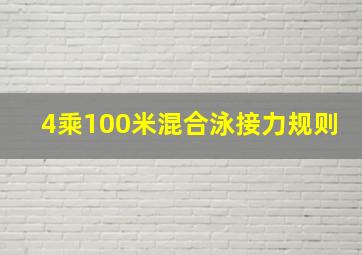 4乘100米混合泳接力规则